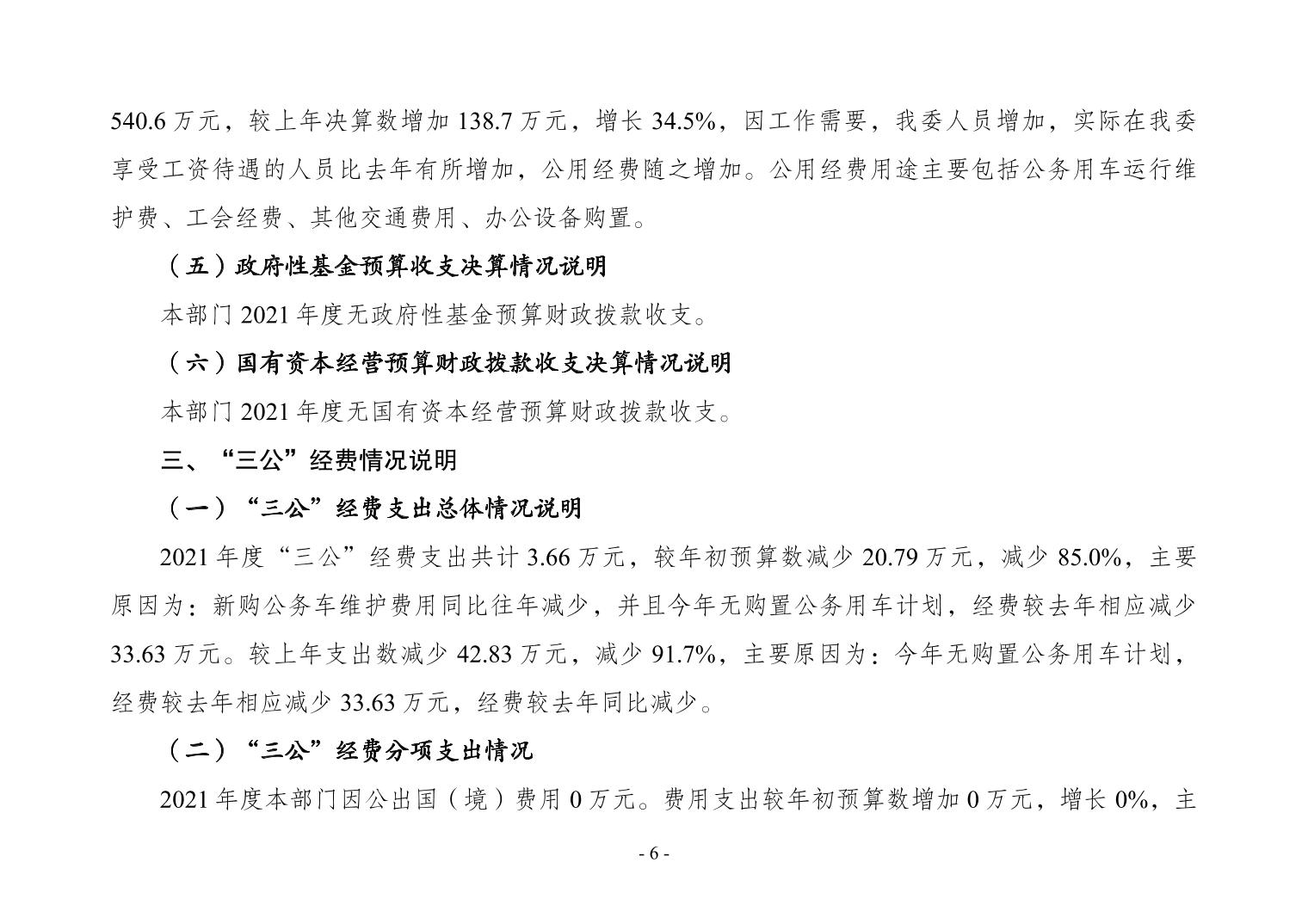 540.6 万元，较上年决算数增加 138.7 万元，增长 34.5%，因工作需要，我委人员增加，实际在我委享受工资待遇的人员比去年有所增加，公用经费随之增加。公用经费用途主要包括公务用车运行维护费、工会经费、其他交通费用、办公设备购置。

（五）政府性基金预算收支决算情况说明

本部门 2021 年度无政府性基金预算财政拨款收支。

（六）国有资本经营预算财政拨款收支决算情况说明

本部门 2021 年度无国有资本经营预算财政拨款收支。

三、“三公”经费情况说明

（一）“三公”经费支出总体情况说明

2021 年度“三公”经费支出共计 3.66 万元，较年初预算数减少 20.79 万元，减少 85.0%，主要原因为：新购公务车维护费用同比往年减少，并且今年无购置公务用车计划，经费较去年相应减少 33.63 万元。较上年支出数减少 42.83 万元，减少 91.7%，主要原因为：今年无购置公务用车计划，经费较去年相应减少 33.63 万元，经费较去年同比减少。

（二）“三公”经费分项支出情况

2021 年度本部门因公出国（境）费用 0 万元。费用支出较年初预算数增加 0 万元，增长 0%，主

- 6 -